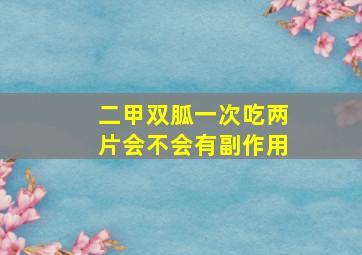 二甲双胍一次吃两片会不会有副作用